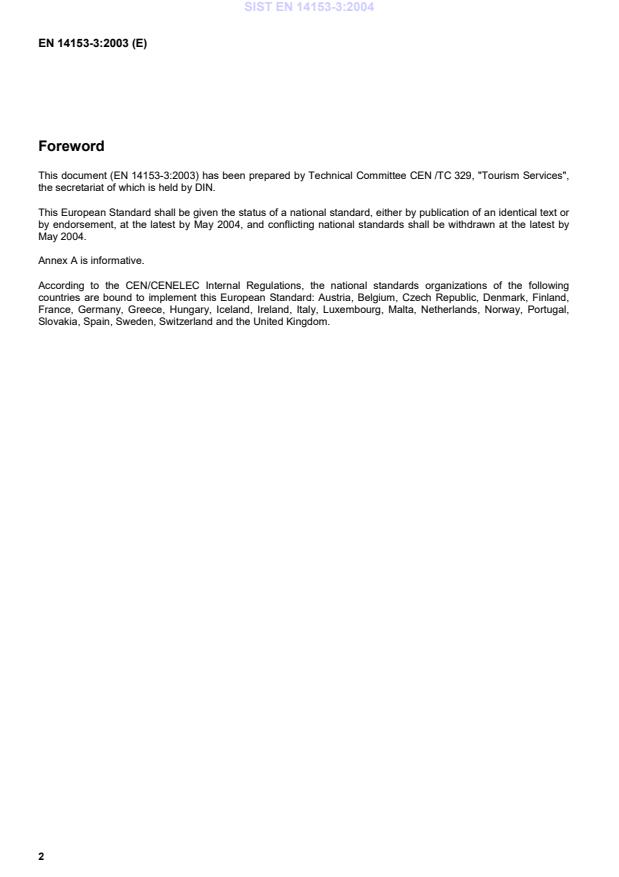 SIST EN 14153-3:2004

EN 14153-3:2003 (E)

Foreword

This document (EN 14153-3:2003) has been prepared by Technical Committee CEN /TC 329, "Tourism Services", the secretariat of which is held by DIN.

This European Standard shall be given the status of a national standard, either by publication of an identical text or by endorsement, at the latest by May 2004, and conflicting national standards shall be withdrawn at the latest by May 2004.

Annex A is informative.

According to the CEN/CENELEC Internal Regulations, the national standards organizations of the following countries are bound to implement this European Standard: Austria, Belgium, Czech Republic, Denmark, Finland, France, Germany, Greece, Hungary, Iceland, Ireland, Italy, Luxembourg, Malta, Netherlands, Norway, Portugal, Slovakia, Spain, Sweden, Switzerland and the United Kingdom.

2